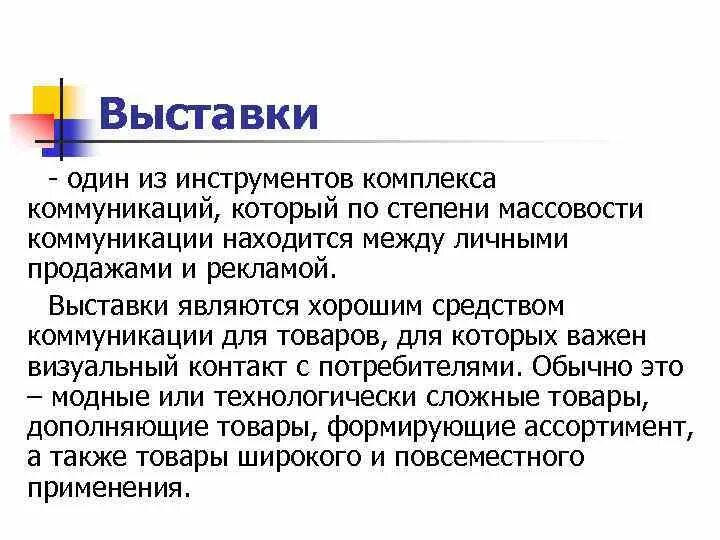 Выставки

- один из инструментов комплекса коммуникаций, который по степени массовости коммуникации находится между личными продажами и рекламой.

Выставки являются хорошим средством коммуникации для товаров, для которых важен визуальный контакт с потребителями. Обычно это – модные или технологически сложные товары, дополняющие товары, формирующие ассортимент, а также товары широкого и повсеместного применения.